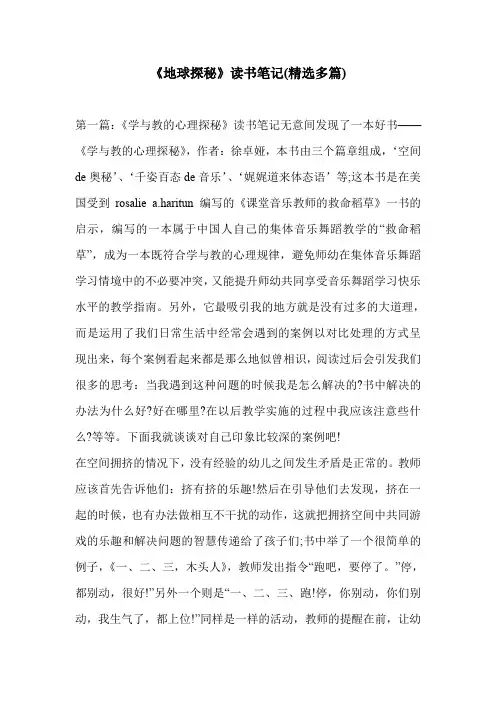 《地球探秘》读书笔记(精选多篇)

第一篇：《学与教的心理探秘》读书笔记无意间发现了一本好书——《学与教的心理探秘》，作者：徐卓娅，本书由三个篇章组成，‘空间de奥秘’、‘千姿百态de音乐’、‘娓娓道来体态语’等;这本书是在美国受到 rosalie a.haritun 编写的《课堂音乐教师的救命稻草》一书的启示，编写的一本属于中国人自己的集体音乐舞蹈教学的“救命稻草”，成为一本既符合学与教的心理规律，避免师幼在集体音乐舞蹈学习情境中的不必要冲突，又能提升师幼共同享受音乐舞蹈学习快乐水平的教学指南。另外，它最吸引我的地方就是没有过多的大道理，而是运用了我们日常生活中经常会遇到的案例以对比处理的方式呈现出来，每个案例看起来都是那么地似曾相识，阅读过后会引发我们很多的思考：当我遇到这种问题的时候我是怎么解决的?书中解决的办法为什么好?好在哪里?在以后教学实施的过程中我应该注意些什么?等等。下面我就谈谈对自己印象比较深的案例吧!

在空间拥挤的情况下，没有经验的幼儿之间发生矛盾是正常的。教师应该首先告诉他们：挤有挤的乐趣!然后在引导他们去发现，挤在一起的时候，也有办法做相互不干扰的动作，这就把拥挤空间中共同游戏的乐趣和解决问题的智慧传递给了孩子们;书中举了一个很简单的例子，《一、二、三，木头人》，教师发出指令“跑吧，要停了。”停，都别动，很好!”另外一个则是“一、二、三、跑!停，你别动，你们别动，我生气了，都上位!”同样是一样的活动，教师的提醒在前，让幼